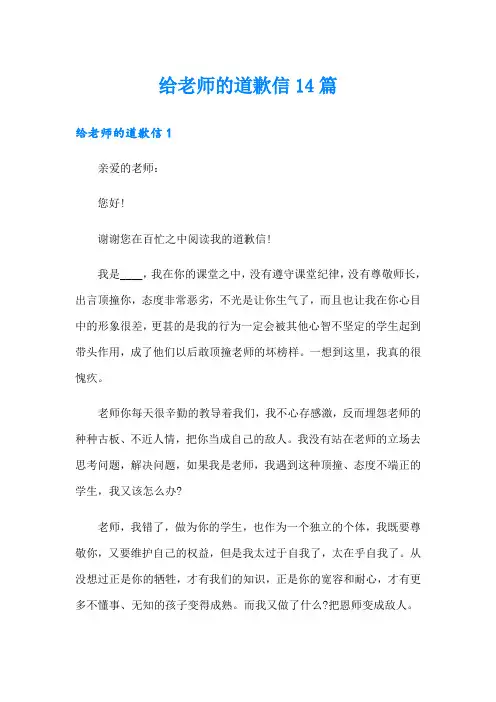 给老师的道歉信 14 篇

给老师的道歉信 1

亲爱的老师：

您好！

谢谢您在百忙之中阅读我的道歉信！

我是____，我在你的课堂之中，没有遵守课堂纪律，没有尊敬师长，出言顶撞你，态度非常恶劣，不光是让你生气了，而且也让我在你心目中的形象很差，更甚的是我的行为一定会被其他心智不坚定的学生起到带头作用，成了他们以后敢顶撞老师的坏榜样。一想到这里，我真的很愧疚。

老师你每天很辛勤的教导着我们，我不心存感激，反而埋怨老师的种种古板、不近人情，把你当成自己的敌人。我没有站在老师的立场去思考问题，解决问题，如果我是老师，我遇到这种顶撞、态度不端正的学生，我又该怎么办?

老师，我错了，做为你的学生，也作为一个独立的个体，我既要尊敬你，又要维护自己的权益，但是我太过于自我了，太在乎自我了。从没想过正是你的牺牲，才有我们的知识，正是你的宽容和耐心，才有更多不懂事、无知的孩子变得成熟。而我又做了什么?把恩师变成敌人。